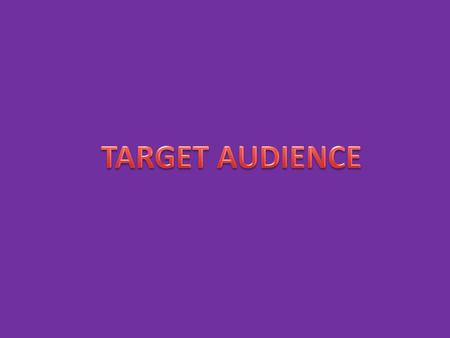 TARGET AUDIENCE